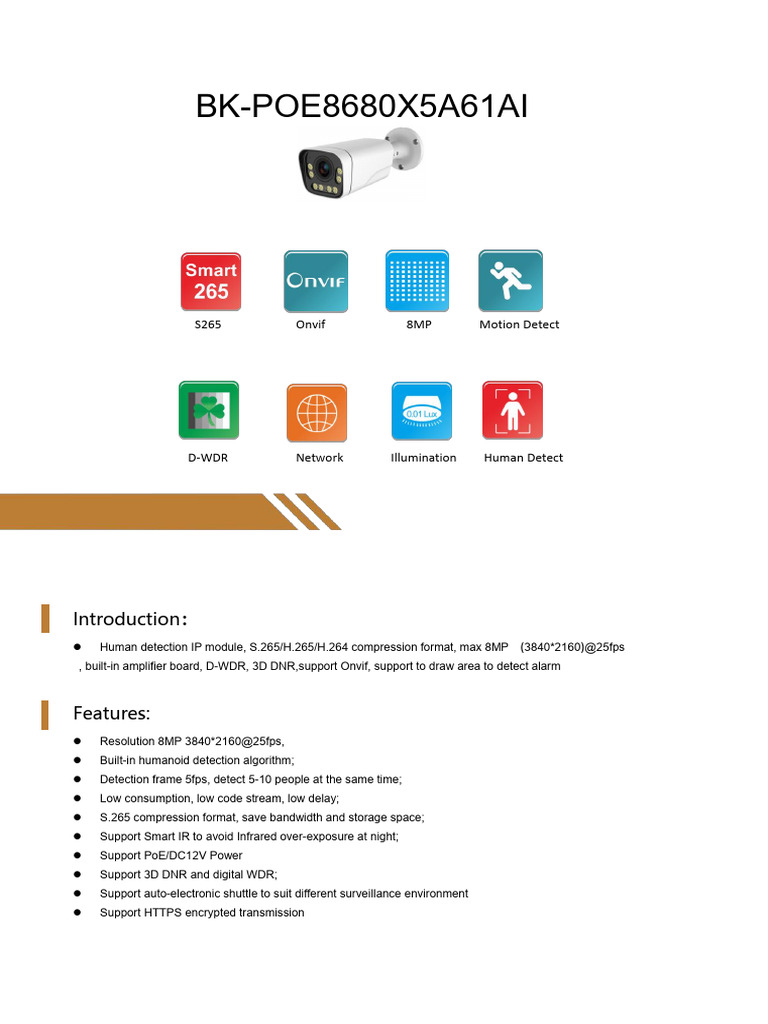 BK-POE8680X5A61AI

Smart 265

S265

ONVIF

Onvif

8MP

Motion Detect

D-WDR

Network

0.01 Lux

Illumination

Human Detect

Introduction:

● Human detection IP module, S.265/H.265/H.264 compression format, max 8MP (3840*2160)@25fps , built-in amplifier board, D-WDR, 3D DNR,support Onvif, support to draw area to detect alarm

Features:

● Resolution 8MP 3840*2160@25fps,
● Built-in humanoid detection algorithm;
● Detection frame 5fps, detect 5-10 people at the same time;
● Low consumption, low code stream, low delay;
● S.265 compression format, save bandwidth and storage space;
● Support Smart IR to avoid Infrared over-exposure at night;
● Support PoE/DC12V Power
● Support 3D DNR and digital WDR;
● Support auto-electronic shuttle to suit different surveillance environment
● Support HTTPS encrypted transmission